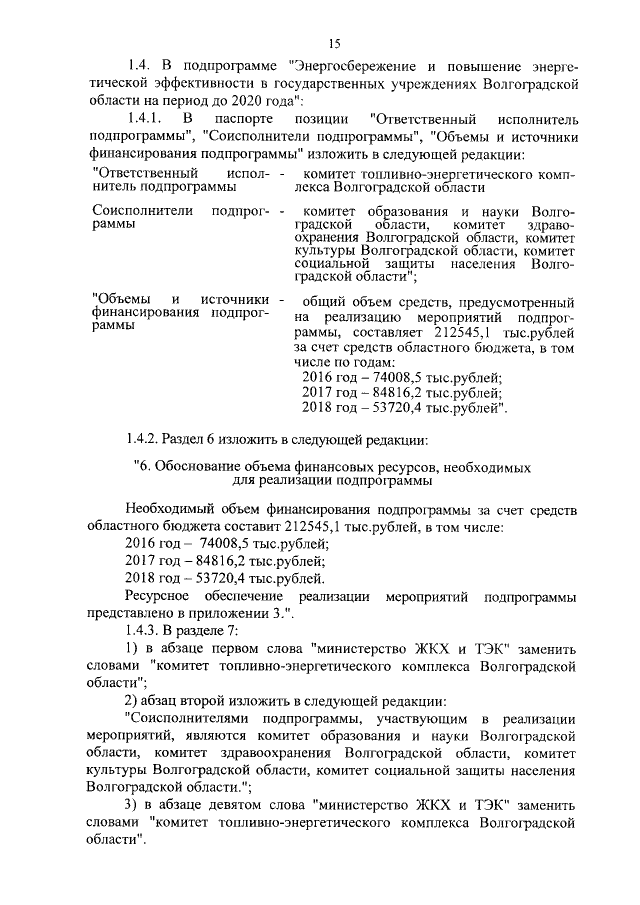 15

1.4. В подпрограмме "Энергосбережение и повышение энергетической эффективности в государственных учреждениях Волгоградской области на период до 2020 года":

1.4.1. В паспорте позиции "Ответственный исполнитель подпрограммы", "Соисполнители подпрограммы", "Объемы и источники финансирования подпрограммы" изложить в следующей редакции:

| | | |
|---|---|---|
| "Ответственный исполнитель подпрограммы | - | комитет топливно-энергетического комплекса Волгоградской области |
| Соисполнители подпрограммы | - | комитет образования и науки Волгоградской области, комитет здравоохранения Волгоградской области, комитет культуры Волгоградской области, комитет социальной защиты населения Волгоградской области"; |
| "Объемы и источники финансирования подпрограммы | - | общий объем средств, предусмотренный на реализацию мероприятий подпрограммы, составляет 212545,1 тыс.рублей за счет средств областного бюджета, в том числе по годам: 2016 год – 74008,5 тыс.рублей; 2017 год – 84816,2 тыс.рублей; 2018 год – 53720,4 тыс.рублей". |

1.4.2. Раздел 6 изложить в следующей редакции:

"6. Обоснование объема финансовых ресурсов, необходимых для реализации подпрограммы

Необходимый объем финансирования подпрограммы за счет средств областного бюджета составит 212545,1 тыс.рублей, в том числе:

2016 год – 74008,5 тыс.рублей;

2017 год – 84816,2 тыс.рублей;

2018 год – 53720,4 тыс.рублей.

Ресурсное обеспечение реализации мероприятий подпрограммы представлено в приложении 3.".

1.4.3. В разделе 7:

1) в абзаце первом слова "министерство ЖКХ и ТЭК" заменить словами "комитет топливно-энергетического комплекса Волгоградской области";

2) абзац второй изложить в следующей редакции:

"Соисполнителями подпрограммы, участвующим в реализации мероприятий, являются комитет образования и науки Волгоградской области, комитет здравоохранения Волгоградской области, комитет культуры Волгоградской области, комитет социальной защиты населения Волгоградской области.";

3) в абзаце девятом слова "министерство ЖКХ и ТЭК" заменить словами "комитет топливно-энергетического комплекса Волгоградской области".